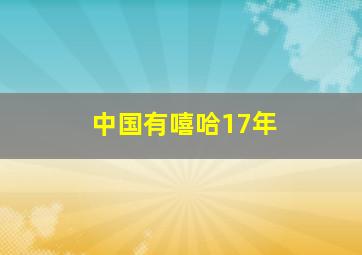 中国有嘻哈17年